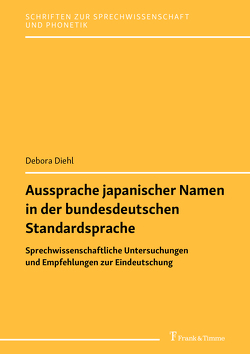 SCHRIFTEN ZUR SPRECHWISSENSCHAFT UND PHONETIK

Debora Diehl

Aussprache japanischer Namen in der bundesdeutschen Standardsprache

Sprechwissenschaftliche Untersuchungen und Empfehlungen zur Eindeutschung

Frank & Timme